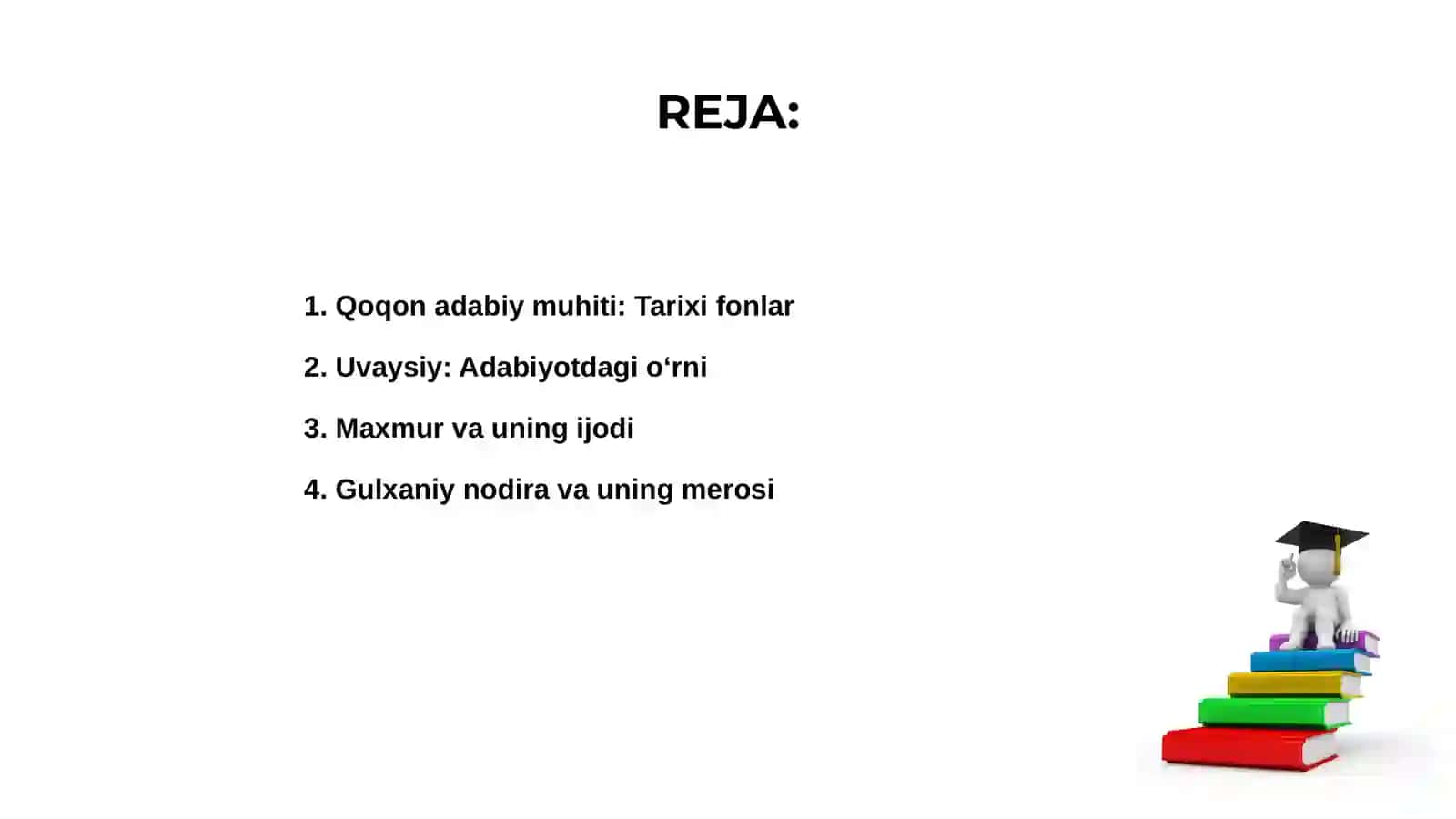 REJA:

1. Qoqon adabiy muhiti: Tarixi fonlar

2. Uvaysiy: Adabiyotdagi o‘rni

3. Maxmur va uning ijodi

4. Gulxaniy nodira va uning merosi